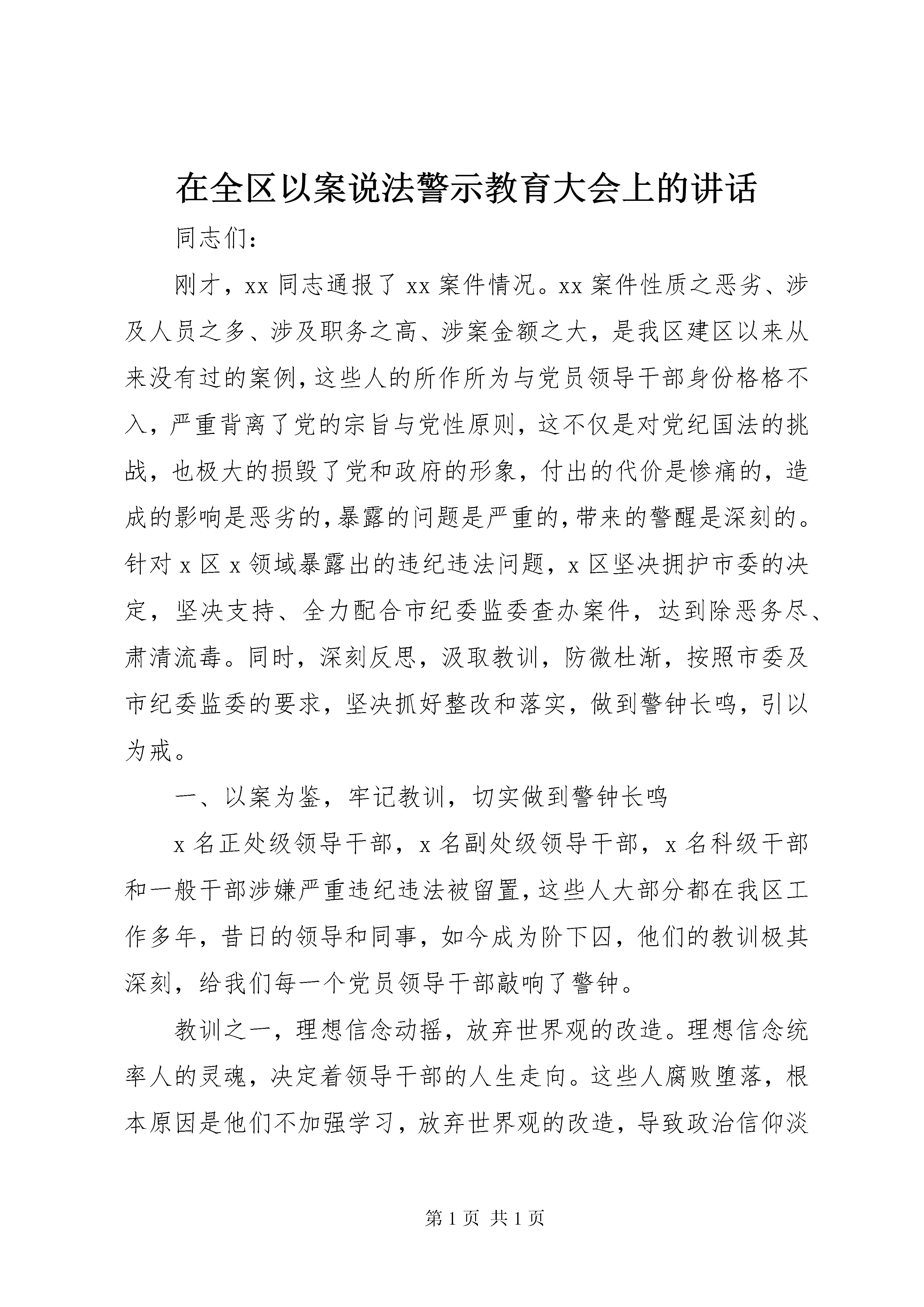 在全区以案说法警示教育大会上的讲话

同志们：

刚才，xx 同志通报了 xx 案件情况。xx 案件性质之恶劣、涉及人员之多、涉及职务之高、涉案金额之大，是我区建区以来从来没有过的案例，这些人的所作所为与党员领导干部身份格格不入，严重背离了党的宗旨与党性原则，这不仅是对党纪国法的挑战，也极大的损毁了党和政府的形象，付出的代价是惨痛的，造成的影响是恶劣的，暴露的问题是严重的，带来的警醒是深刻的。针对 x 区 x 领域暴露出的违纪违法问题，x 区坚决拥护市委的决定，坚决支持、全力配合市纪委监委查办案件，达到除恶务尽、肃清流毒。同时，深刻反思，汲取教训，防微杜渐，按照市委及市纪委监委的要求，坚决抓好整改和落实，做到警钟长鸣，引以为戒。

一、以案为鉴，牢记教训，切实做到警钟长鸣

x 名正处级领导干部，x 名副处级领导干部，x 名科级干部和一般干部涉嫌严重违纪违法被留置，这些人大部分都在我区工作多年，昔日的领导和同事，如今成为阶下囚，他们的教训极其深刻，给我们每一个党员领导干部敲响了警钟。

教训之一，理想信念动摇，放弃世界观的改造。理想信念统率人的灵魂，决定着领导干部的人生走向。这些人腐败堕落，根本原因是他们不加强学习，放弃世界观的改造，导致政治信仰淡

第 1 页 共 1 页